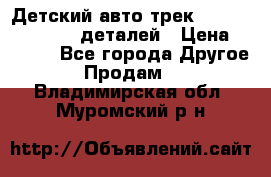 Детский авто трек
деталей Цена
Все города Другое
Продам
Владимирская обл
Муромский р н

http://Объявлений.сайт